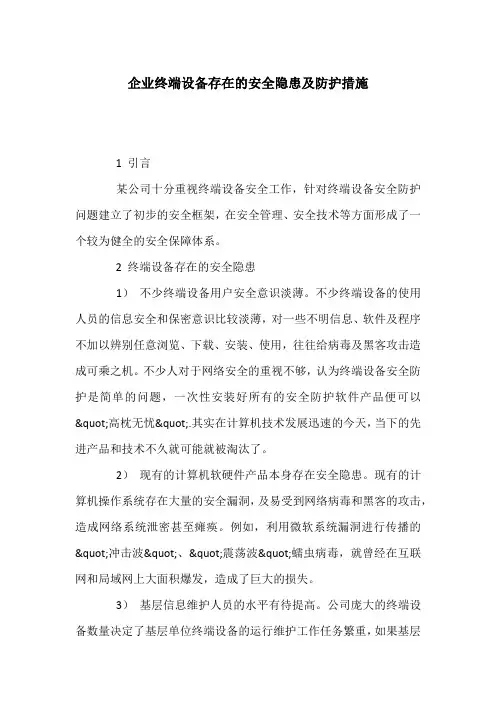 企业终端设备存在的安全隐患及防护措施

1 引言

某公司十分重视终端设备安全工作，针对终端设备安全防护问题建立了初步的安全框架，在安全管理、安全技术等方面形成了一个较为健全的安全保障体系。

2 终端设备存在的安全隐患

1） 不少终端设备用户安全意识淡薄。不少终端设备的使用人员的信息安全和保密意识比较淡薄，对一些不明信息、软件及程序不加以辨别任意浏览、下载、安装、使用，往往给病毒及黑客攻击造成可乘之机。不少人对于网络安全的重视不够，认为终端设备安全防护是简单的问题，一次性安装好所有的安全防护软件产品便可以&quot;高枕无忧&quot;.其实在计算机技术发展迅速的今天，当下的先进产品和技术不久就可能就被淘汰了。

2） 现有的计算机软硬件产品本身存在安全隐患。现有的计算机操作系统存在大量的安全漏洞，及易受到网络病毒和黑客的攻击，造成网络系统泄密甚至瘫痪。例如，利用微软系统漏洞进行传播的&quot;冲击波&quot;、&quot;震荡波&quot;蠕虫病毒，就曾经在互联网和局域网上大面积爆发，造成了巨大的损失。

3） 基层信息维护人员的水平有待提高。公司庞大的终端设备数量决定了基层单位终端设备的运行维护工作任务繁重，如果基层